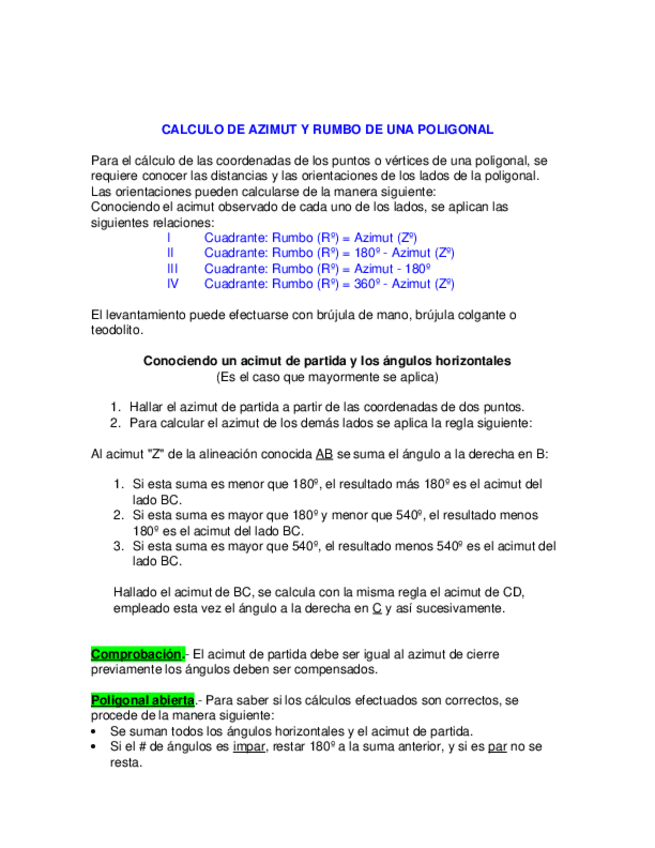 CALCULO DE AZIMUT Y RUMBO DE UNA POLIGONAL

Para el cálculo de las coordenadas de los puntos o vértices de una poligonal, se requiere conocer las distancias y las orientaciones de los lados de la poligonal. Las orientaciones pueden calcularse de la manera siguiente:
Conociendo el acimut observado de cada uno de los lados, se aplican las siguientes relaciones:
I Cuadrante: Rumbo (Rº) = Azimut (Zº)
II Cuadrante: Rumbo (Rº) = 180º - Azimut (Zº)
III Cuadrante: Rumbo (Rº) = Azimut - 180º
IV Cuadrante: Rumbo (Rº) = 360º - Azimut (Zº)

El levantamiento puede efectuarse con brújula de mano, brújula colgante o teodolito.

Conociendo un acimut de partida y los ángulos horizontales
(Es el caso que mayormente se aplica)

1. Hallar el azimut de partida a partir de las coordenadas de dos puntos.
2. Para calcular el azimut de los demás lados se aplica la regla siguiente:

Al acimut "Z" de la alineación conocida AB se suma el ángulo a la derecha en B:

1. Si esta suma es menor que 180º, el resultado más 180º es el acimut del lado BC.
2. Si esta suma es mayor que 180º y menor que 540º, el resultado menos 180º es el acimut del lado BC.
3. Si esta suma es mayor que 540º, el resultado menos 540º es el acimut del lado BC.

Hallado el acimut de BC, se calcula con la misma regla el acimut de CD, empleado esta vez el ángulo a la derecha en C y así sucesivamente.

Comprobación.- El acimut de partida debe ser igual al azimut de cierre previamente los ángulos deben ser compensados.

Poligonal abierta.- Para saber si los cálculos efectuados son correctos, se procede de la manera siguiente:
• Se suman todos los ángulos horizontales y el acimut de partida.
• Si el # de ángulos es impar, restar 180º a la suma anterior, y si es par no se resta.